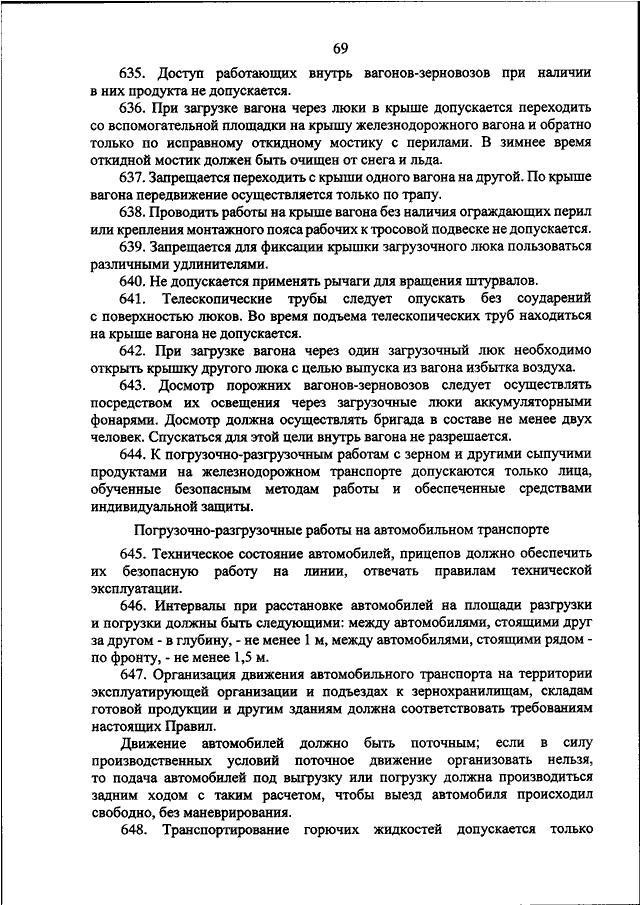 69

635. Доступ работающих внутрь вагонов-зерновозов при наличии в них продукта не допускается.

636. При загрузке вагона через люки в крыше допускается переходить со вспомогательной площадки на крышу железнодорожного вагона и обратно только по исправному откидному мостику с перилами. В зимнее время откидной мостик должен быть очищен от снега и льда.

637. Запрещается переходить с крыши одного вагона на другой. По крыше вагона передвижение осуществляется только по трапу.

638. Проводить работы на крыше вагона без наличия ограждающих перил или крепления монтажного пояса рабочих к тросовой подвеске не допускается.

639. Запрещается для фиксации крышки загрузочного люка пользоваться различными удлинителями.

640. Не допускается применять рычаги для вращения штурвалов.

641. Телескопические трубы следует опускать без соударений с поверхностью люков. Во время подъема телескопических труб находиться на крыше вагона не допускается.

642. При загрузке вагона через один загрузочный люк необходимо открыть крышку другого люка с целью выпуска из вагона избытка воздуха.

643. Досмотр порожних вагонов-зерновозов следует осуществлять посредством их освещения через загрузочные люки аккумуляторными фонарями. Досмотр должна осуществлять бригада в составе не менее двух человек. Спускаться для этой цели внутрь вагона не разрешается.

644. К погрузочно-разгрузочным работам с зерном и другими сыпучими продуктами на железнодорожном транспорте допускаются только лица, обученные безопасным методам работы и обеспеченные средствами индивидуальной защиты.

Погрузочно-разгрузочные работы на автомобильном транспорте

645. Техническое состояние автомобилей, прицепов должно обеспечить их безопасную работу на линии, отвечать правилам технической эксплуатации.

646. Интервалы при расстановке автомобилей на площади разгрузки и погрузки должны быть следующими: между автомобилями, стоящими друг за другом - в глубину, - не менее 1 м, между автомобилями, стоящими рядом - по фронту, - не менее 1,5 м.

647. Организация движения автомобильного транспорта на территории эксплуатирующей организации и подъездах к зернохранилищам, складам готовой продукции и другим зданиям должна соответствовать требованиям настоящих Правил.

Движение автомобилей должно быть поточным; если в силу производственных условий поточное движение организовать нельзя, то подача автомобилей под выгрузку или погрузку должна производиться задним ходом с таким расчетом, чтобы выезд автомобиля происходил свободно, без маневрирования.

648. Транспортирование горючих жидкостей допускается только